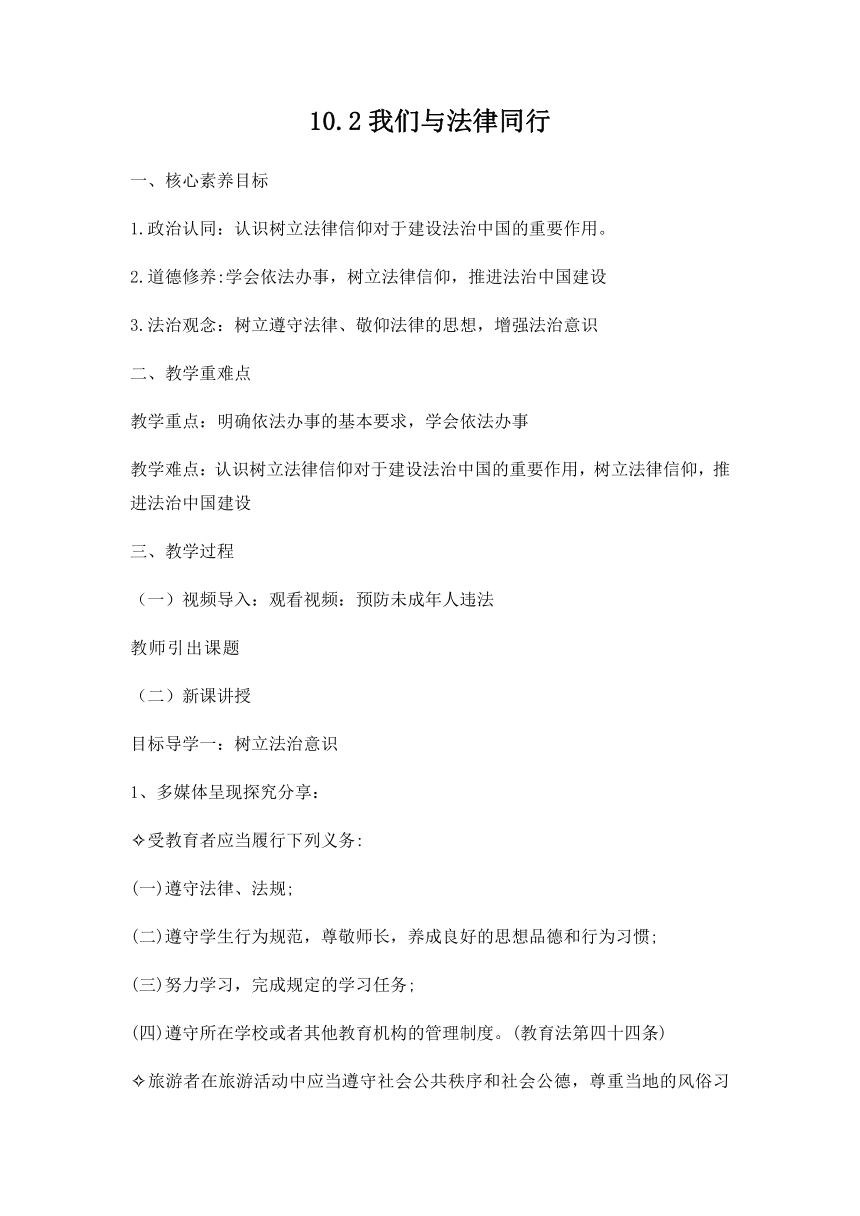 10.2 我们与法律同行

一、核心素养目标

1.政治认同：认识树立法律信仰对于建设法治中国的重要作用。

2.道德修养:学会依法办事，树立法律信仰，推进法治中国建设

3.法治观念：树立遵守法律、敬仰法律的思想，增强法治意识

二、教学重难点

教学重点：明确依法办事的基本要求，学会依法办事

教学难点：认识树立法律信仰对于建设法治中国的重要作用，树立法律信仰，推进法治中国建设

三、教学过程

（一）视频导入：观看视频：预防未成年人违法

教师引出课题

（二）新课讲授

目标导学一：树立法治意识

1、多媒体呈现探究分享：

✧受教育者应当履行下列义务:

(一)遵守法律、法规;

(二)遵守学生行为规范，尊敬师长，养成良好的思想品德和行为习惯;

(三)努力学习，完成规定的学习任务;

(四)遵守所在学校或者其他教育机构的管理制度。(教育法第四十四条)

✧旅游者在旅游活动中应当遵守社会公共秩序和社会公德，尊重当地的风俗习